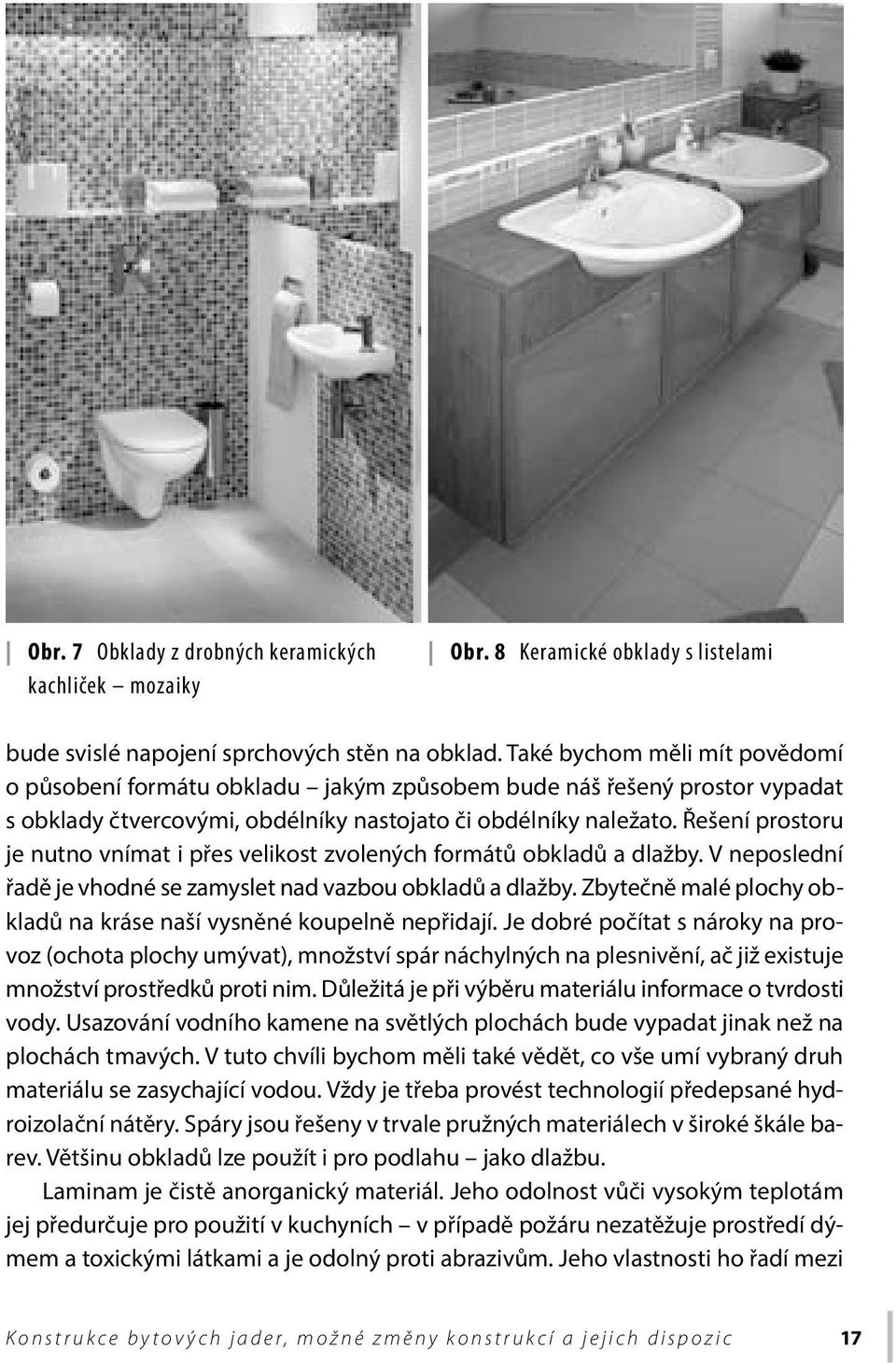 Obr. 7 Obklady z drobných keramických kachliček – mozaiky

Obr. 8 Keramické obklady s listelami

bude svislé napojení sprchových stěn na obklad. Také bychom měli mít povědomí o působení formátu obkladu – jakým způsobem bude náš řešený prostor vypadat s obklady čtvercovými, obdélníky nastojato či obdélníky naležato. Řešení prostoru je nutno vnímat i přes velikost zvolených formátů obkladů a dlažby. V neposlední řadě je vhodné se zamyslet nad vazbou obkladů a dlažby. Zbytečně malé plochy obkladů na kráse naší vysněné koupelně nepřidají. Je dobré počítat s nároky na provoz (ochota plochy umývat), množství spár náchylných na plesnivění, ač již existuje množství prostředků proti nim. Důležitá je při výběru materiálu informace o tvrdosti vody. Usazování vodního kamene na světlých plochách bude vypadat jinak než na plochách tmavých. V tuto chvíli bychom měli také vědět, co vše umí vybraný druh materiálu se zasychající vodou. Vždy je třeba provést technologií předepsané hydroizolační nátěry. Spáry jsou řešeny v trvale pružných materiálech v široké škále barev. Většinu obkladů lze použít i pro podlahu – jako dlažbu.

Laminam je čistě anorganický materiál. Jeho odolnost vůči vysokým teplotám jej předurčuje pro použití v kuchyních – v případě požáru nezatěžuje prostředí dýmem a toxickými látkami a je odolný proti abrazivům. Jeho vlastnosti ho řadí mezi

Konstrukce bytových jader, možné změny konstrukcí a jejich dispozic 17